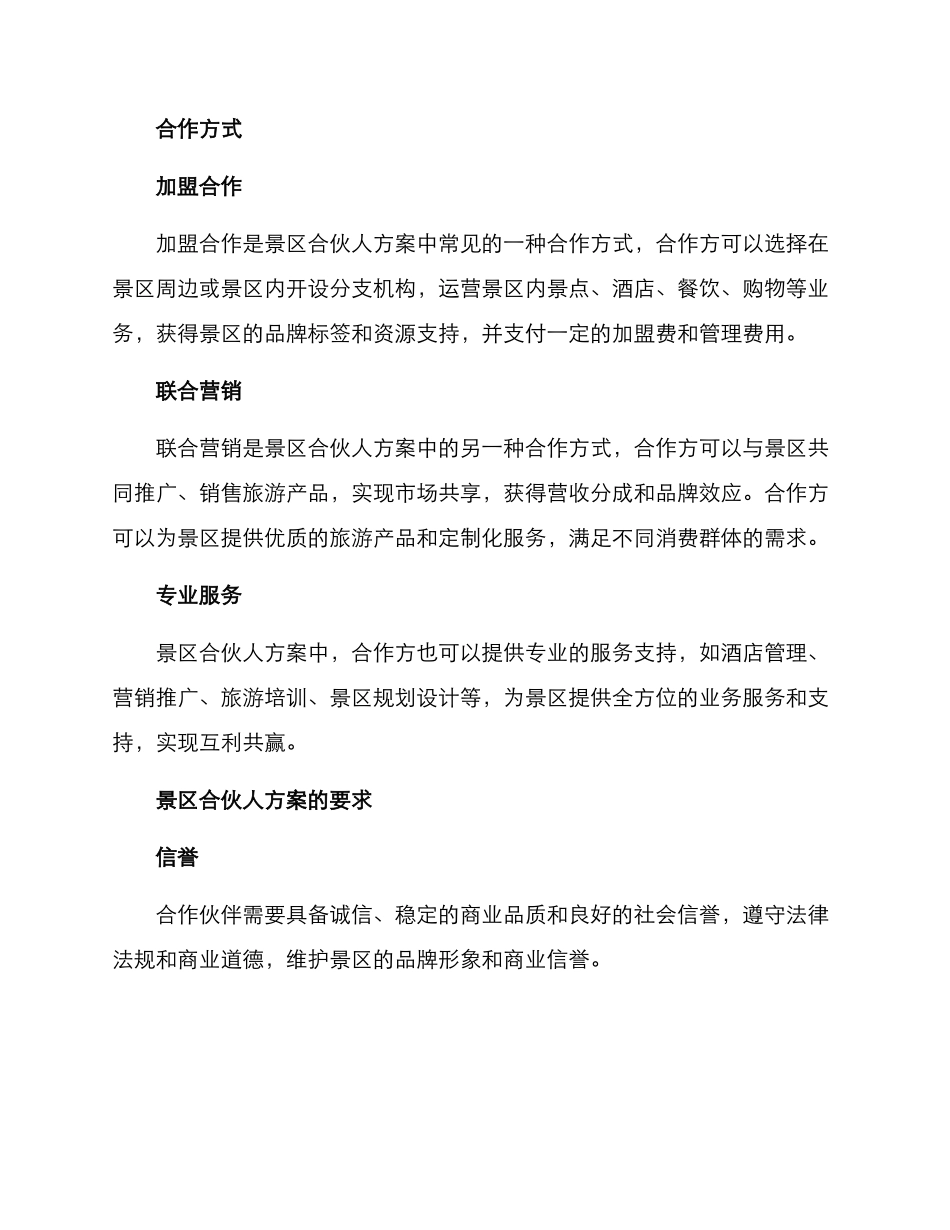 合作方式

加盟合作

加盟合作是景区合伙人方案中常见的一种合作方式，合作方可以选择在景区周边或景区内开设分支机构，运营景区内景点、酒店、餐饮、购物等业务，获得景区的品牌标签和资源支持，并支付一定的加盟费和管理费用。

联合营销

联合营销是景区合伙人方案中的另一种合作方式，合作方可以与景区共同推广、销售旅游产品，实现市场共享，获得营收分成和品牌效应。合作方可以为景区提供优质的旅游产品和定制化服务，满足不同消费群体的需求。

专业服务

景区合伙人方案中，合作方也可以提供专业的服务支持，如酒店管理、营销推广、旅游培训、景区规划设计等，为景区提供全方位的业务服务和支持，实现互利共赢。

景区合伙人方案的要求

信誉

合作伙伴需要具备诚信、稳定的商业品质和良好的社会信誉，遵守法律法规和商业道德，维护景区的品牌形象和商业信誉。